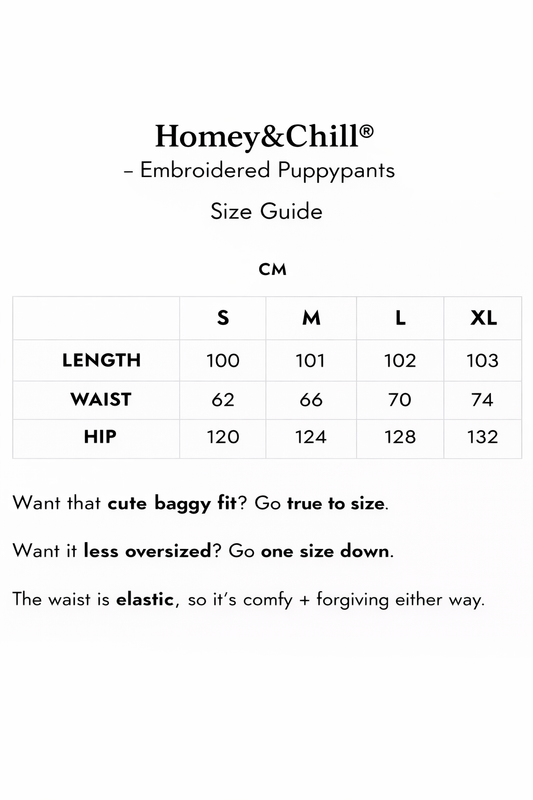 Homey&Chill®
– Embroidered Puppypants
Size Guide

CM

| | S | M | L | XL |
|---|---|---|---|---|
| LENGTH | 100 | 101 | 102 | 103 |
| WAIST | 62 | 66 | 70 | 74 |
| HIP | 120 | 124 | 128 | 132 |

Want that cute baggy fit? Go true to size.

Want it less oversized? Go one size down.

The waist is elastic, so it's comfy + forgiving either way.